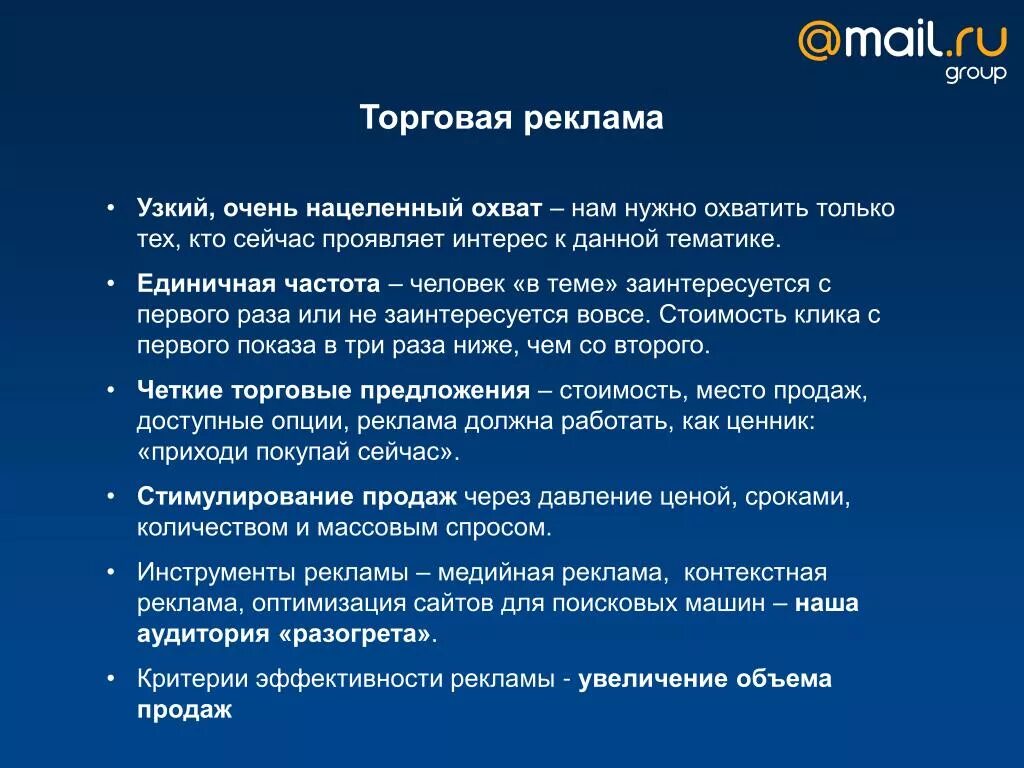 @mail.ru group

Торговая реклама

• Узкий, очень нацеленный охват – нам нужно охватить только тех, кто сейчас проявляет интерес к данной тематике.

• Единичная частота – человек «в теме» заинтересуется с первого раза или не заинтересуется вовсе. Стоимость клика с первого показа в три раза ниже, чем со второго.

• Четкие торговые предложения – стоимость, место продаж, доступные опции, реклама должна работать, как ценник: «приходи покупай сейчас».

• Стимулирование продаж через давление ценой, сроками, количеством и массовым спросом.

• Инструменты рекламы – медийная реклама, контекстная реклама, оптимизация сайтов для поисковых машин – наша аудитория «разогрета».

• Критерии эффективности рекламы - увеличение объема продаж